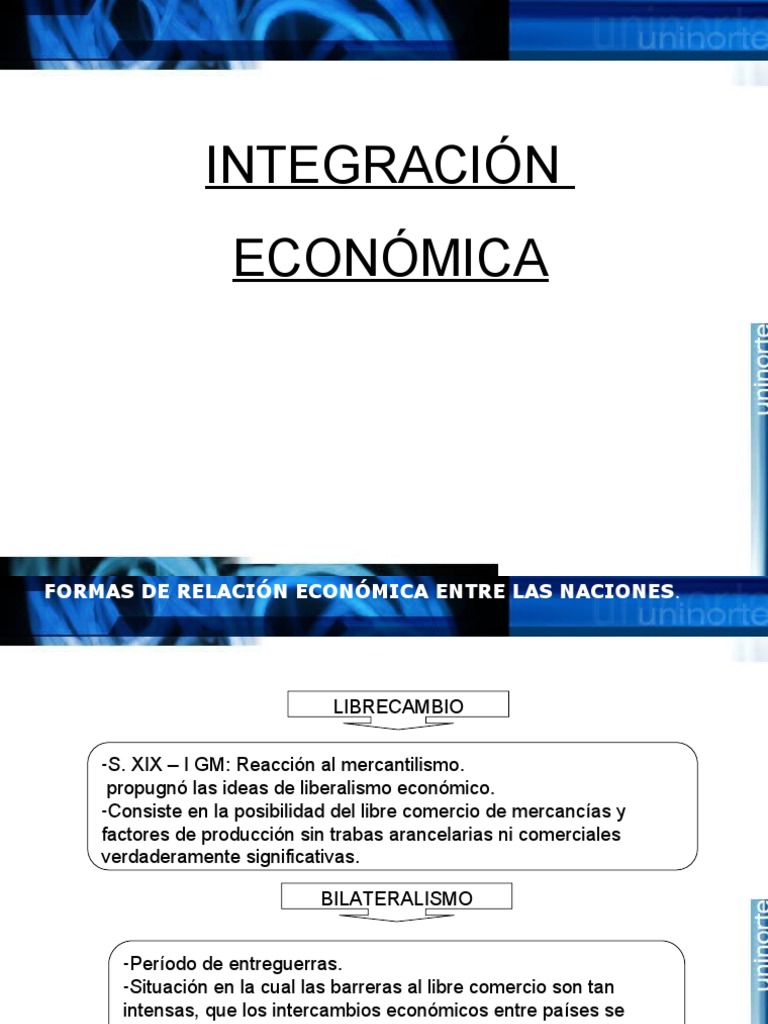 uninorte

INTEGRACIÓN

ECONÓMICA

uninorte

FORMAS DE RELACIÓN ECONÓMICA ENTRE LAS NACIONES.

uninorte

LIBRECAMBIO

-S. XIX – I GM: Reacción al mercantilismo.
propugnó las ideas de liberalismo económico.
-Consiste en la posibilidad del libre comercio de mercancías y factores de producción sin trabas arancelarias ni comerciales verdaderamente significativas.

BILATERALISMO

-Período de entreguerras.
-Situación en la cual las barreras al libre comercio son tan intensas, que los intercambios económicos entre países se

uninorte